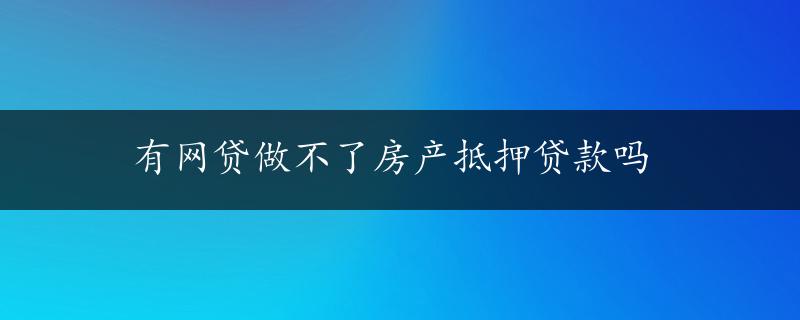 有网贷做不了房产抵押贷款吗